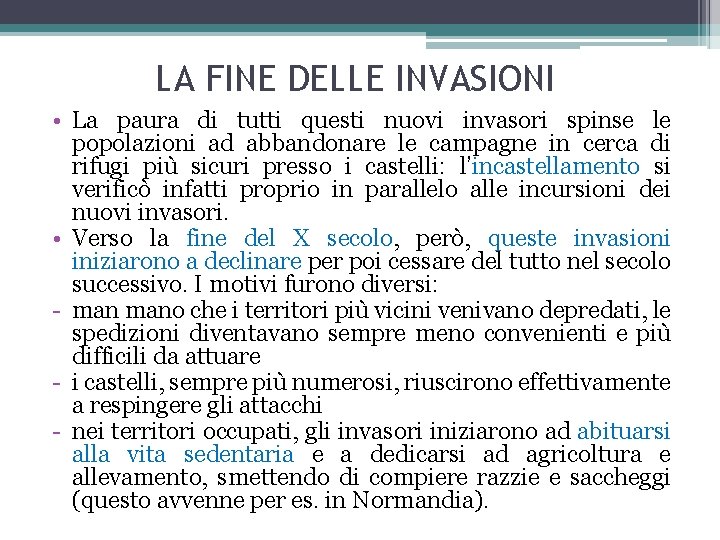 LA FINE DELLE INVASIONI

• La paura di tutti questi nuovi invasori spinse le popolazioni ad abbandonare le campagne in cerca di rifugi più sicuri presso i castelli: l'incastellamento si verificò infatti proprio in parallelo alle incursioni dei nuovi invasori.

• Verso la fine del X secolo, però, queste invasioni iniziarono a declinare per poi cessare del tutto nel secolo successivo. I motivi furono diversi:

- man mano che i territori più vicini venivano depredati, le spedizioni diventavano sempre meno convenienti e più difficili da attuare

- i castelli, sempre più numerosi, riuscirono effettivamente a respingere gli attacchi

- nei territori occupati, gli invasori iniziarono ad abituarsi alla vita sedentaria e a dedicarsi ad agricoltura e allevamento, smettendo di compiere razzie e saccheggi (questo avvenne per es. in Normandia).